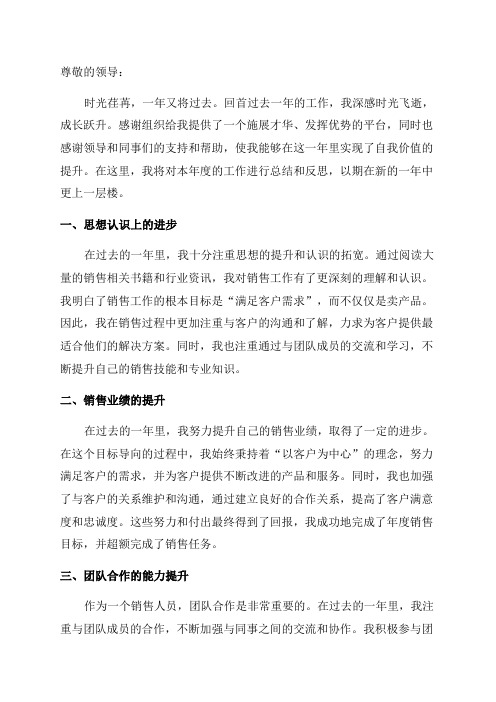 尊敬的领导：

时光荏苒，一年又将过去。回首过去一年的工作，我深感时光飞逝，成长跃升。感谢组织给我提供了一个施展才华、发挥优势的平台，同时也感谢领导和同事们的支持和帮助，使我能够在这一年里实现了自我价值的提升。在这里，我将对本年度的工作进行总结和反思，以期在新的一年中更上一层楼。

一、思想认识上的进步

在过去的一年里，我十分注重思想的提升和认识的拓宽。通过阅读大量的销售相关书籍和行业资讯，我对销售工作有了更深刻的理解和认识。我明白了销售工作的根本目标是“满足客户需求”，而不仅仅是卖产品。因此，我在销售过程中更加注重与客户的沟通和了解，力求为客户提供最适合他们的解决方案。同时，我也注重通过与团队成员的交流和学习，不断提升自己的销售技能和专业知识。

二、销售业绩的提升

在过去的一年里，我努力提升自己的销售业绩，取得了一定的进步。在这个目标导向的过程中，我始终秉持着“以客户为中心”的理念，努力满足客户的需求，并为客户提供不断改进的产品和服务。同时，我也加强了与客户的关系维护和沟通，通过建立良好的合作关系，提高了客户满意度和忠诚度。这些努力和付出最终得到了回报，我成功地完成了年度销售目标，并超额完成了销售任务。

三、团队合作的能力提升

作为一个销售人员，团队合作是非常重要的。在过去的一年里，我注重与团队成员的合作，不断加强与同事之间的交流和协作。我积极参与团